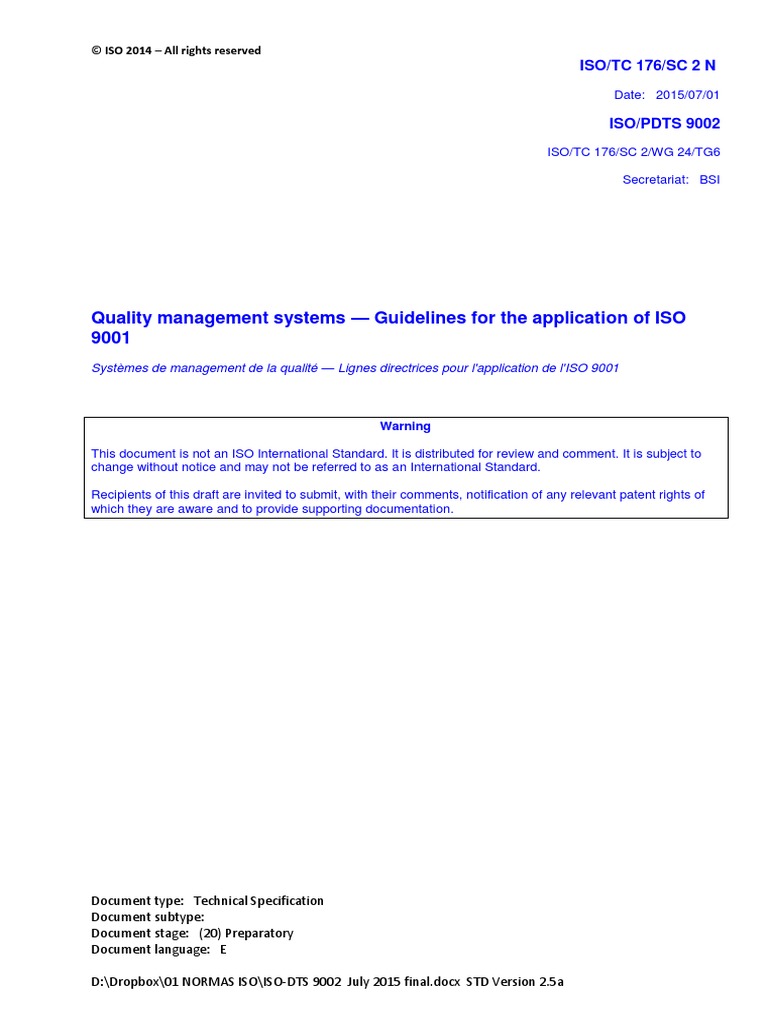 © ISO 2014 – All rights reserved

ISO/TC 176/SC 2 N

Date: 2015/07/01

ISO/PDTS 9002

ISO/TC 176/SC 2/WG 24/TG6

Secretariat: BSI

Quality management systems — Guidelines for the application of ISO 9001

Systèmes de management de la qualité — Lignes directrices pour l'application de l'ISO 9001

Warning

This document is not an ISO International Standard. It is distributed for review and comment. It is subject to change without notice and may not be referred to as an International Standard.

Recipients of this draft are invited to submit, with their comments, notification of any relevant patent rights of which they are aware and to provide supporting documentation.

Document type: Technical Specification
Document subtype:
Document stage: (20) Preparatory
Document language: E

D:\Dropbox\01 NORMAS ISO\ISO-DTS 9002 July 2015 final.docx STD Version 2.5a